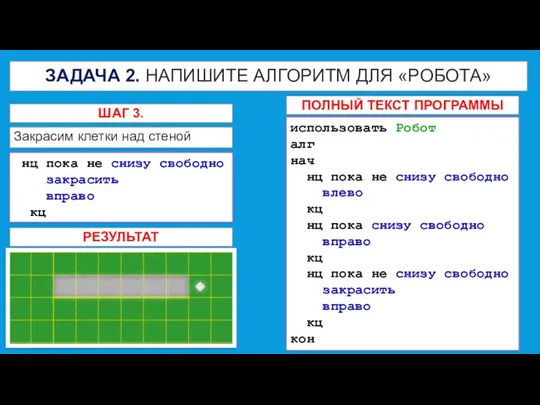 ЗАДАЧА 2. НАПИШИТЕ АЛГОРИТМ ДЛЯ «РОБОТА»

ШАГ 3.

Закрасим клетки над стеной

нц пока не снизу свободно
закрасить
вправо
кц

РЕЗУЛЬТАТ

ПОЛНЫЙ ТЕКСТ ПРОГРАММЫ

использовать Робот
алг
нач
нц пока не снизу свободно
влево
кц
нц пока снизу свободно
вправо
кц
нц пока не снизу свободно
закрасить
вправо
кц
кон